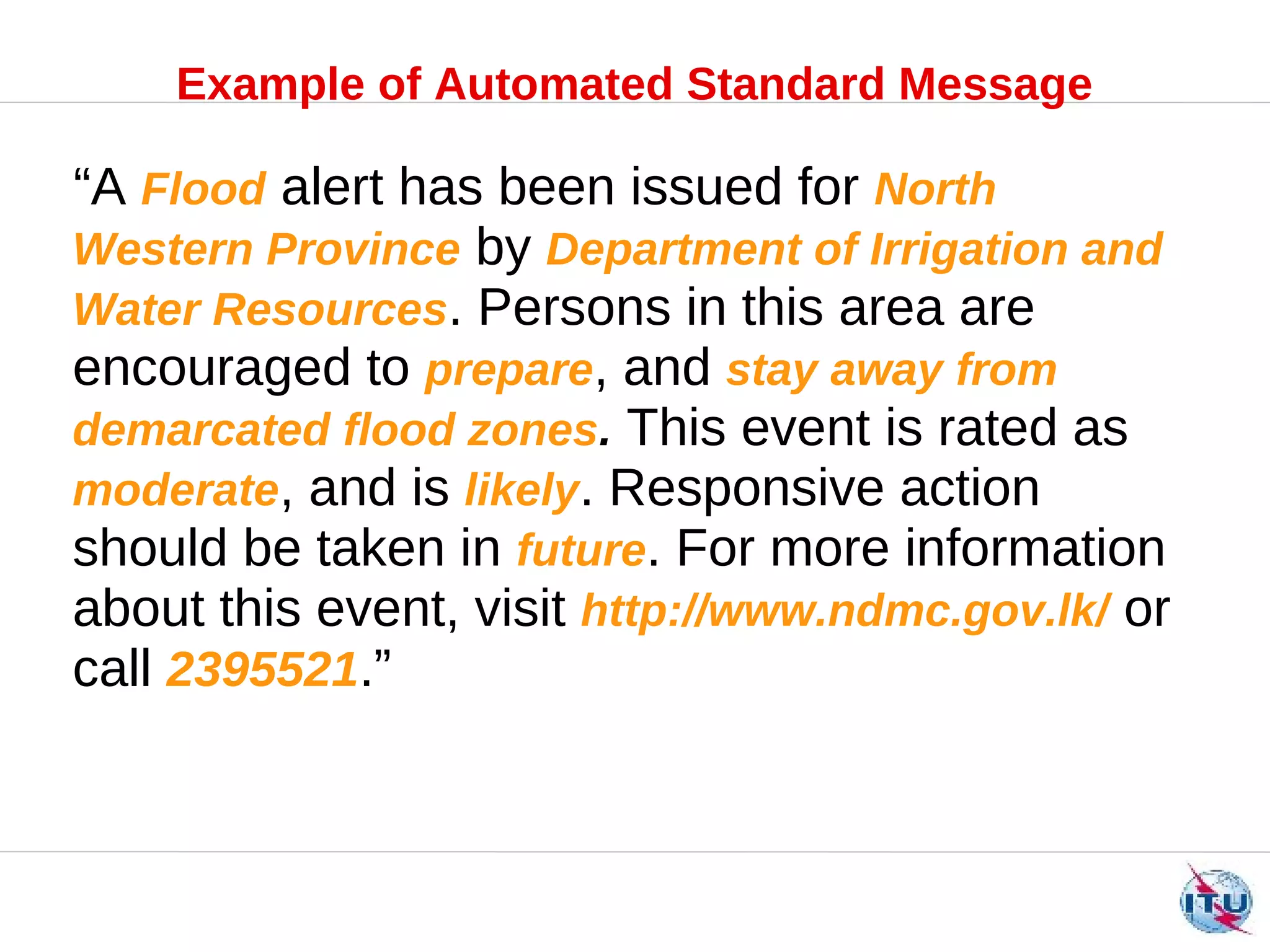 Example of Automated Standard Message

"A Flood alert has been issued for North Western Province by Department of Irrigation and Water Resources. Persons in this area are encouraged to prepare, and stay away from demarcated flood zones. This event is rated as moderate, and is likely. Responsive action should be taken in future. For more information about this event, visit http://www.ndmc.gov.lk/ or call 2395521."

ITU